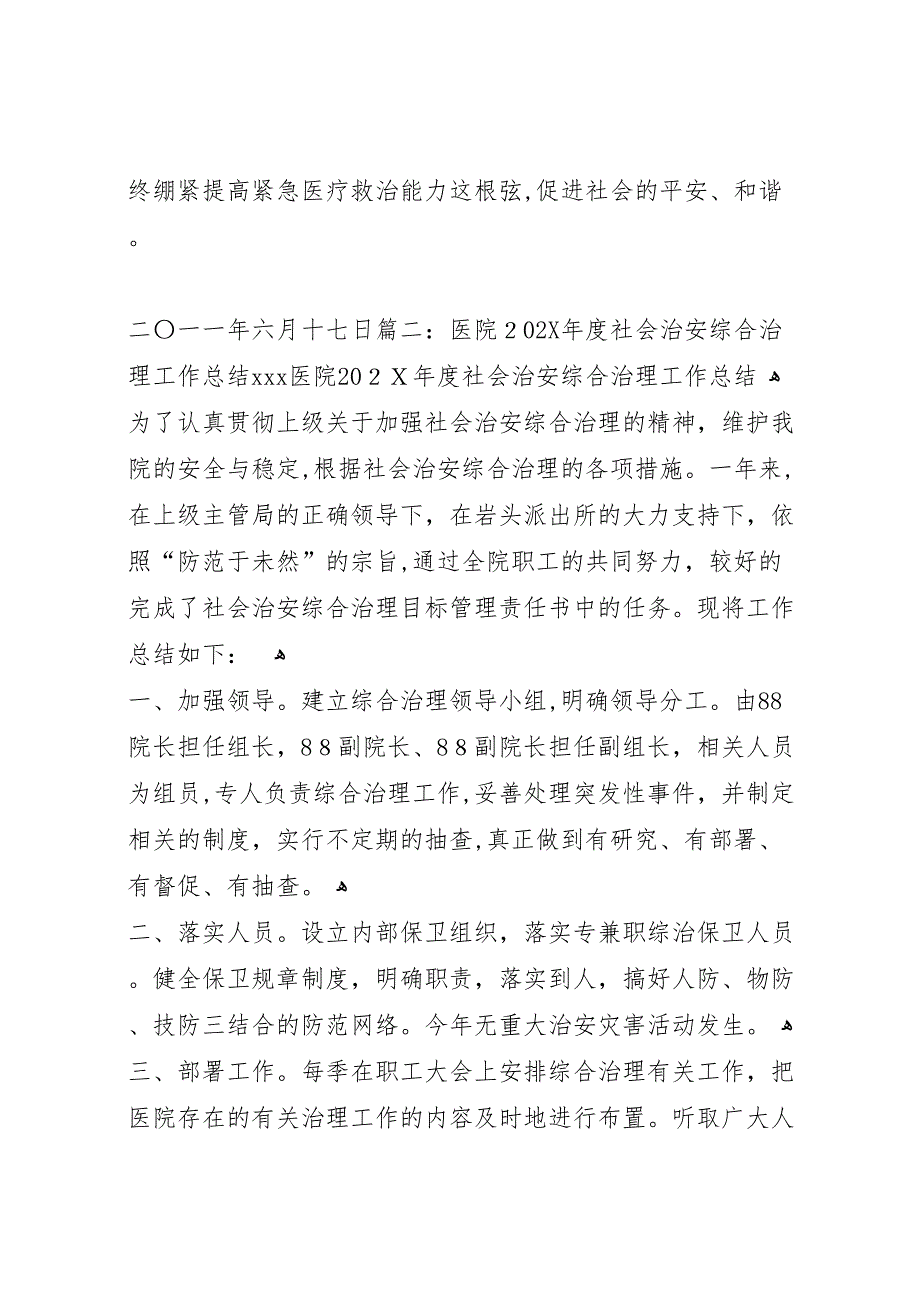 终绷紧提高紧急医疗救治能力这根弦,促进社会的平安、和谐。

二〇一一年六月十七日篇二：医院２02X年度社会治安综合治理工作总结xxx医院20２Ｘ年度社会治安综合治理工作总结
为了认真贯彻上级关于加强社会治安综合治理的精神，维护我院的安全与稳定,根据社会治安综合治理的各项措施。一年来,在上级主管局的正确领导下，在岩头派出所的大力支持下，依照“防范于未然”的宗旨,通过全院职工的共同努力，较好的完成了社会治安综合治理目标管理责任书中的任务。现将工作总结如下：
一、加强领导。建立综合治理领导小组,明确领导分工。由88院长担任组长，８８副院长、８８副院长担任副组长，相关人员为组员,专人负责综合治理工作,妥善处理突发性事件，并制定相关的制度，实行不定期的抽查,真正做到有研究、有部署、有督促、有抽查。
二、落实人员。设立内部保卫组织，落实专兼职综治保卫人员。健全保卫规章制度，明确职责，落实到人，搞好人防、物防、技防三结合的防范网络。今年无重大治安灾害活动发生。
三、部署工作。每季在职工大会上安排综合治理有关工作，把医院存在的有关治理工作的内容及时地进行布置。听取广大人